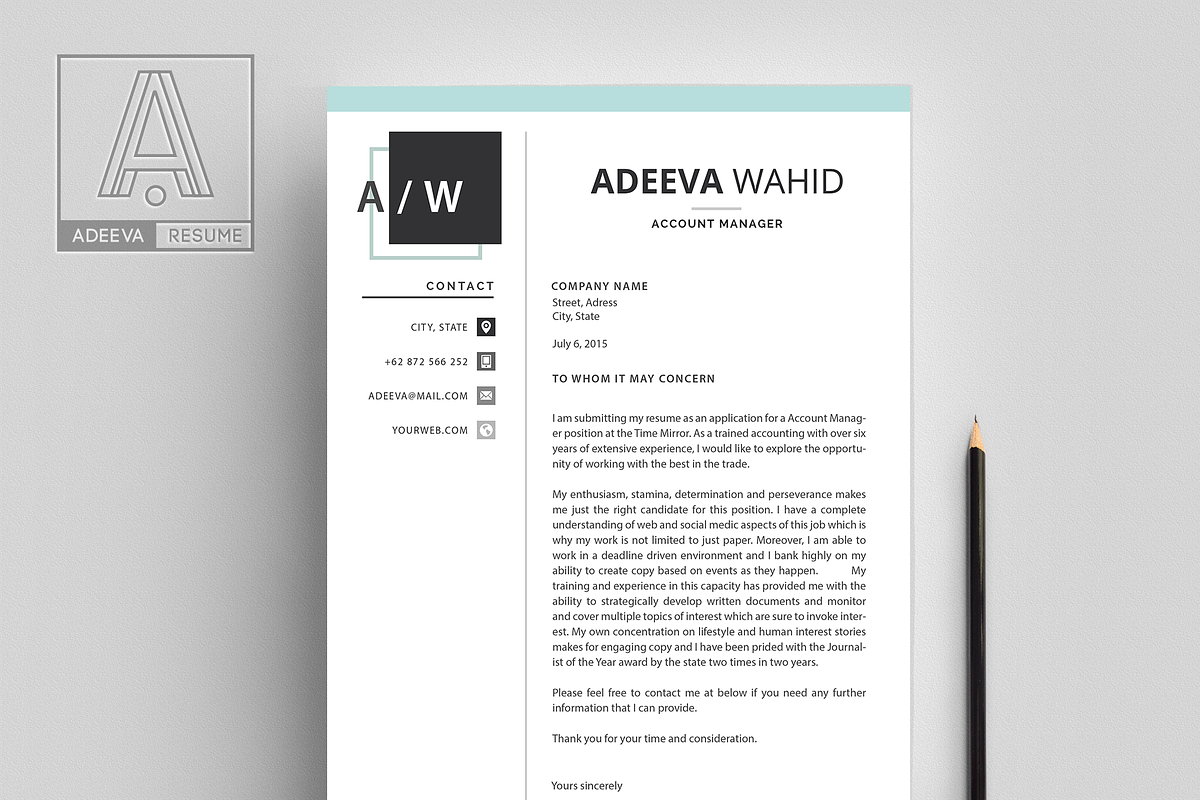 A
ADEEVA RESUME

A / W

CONTACT

CITY, STATE

+62 872 566 252

ADEEVA@MAIL.COM

YOURWEB.COM

ADEEVA WAHID

ACCOUNT MANAGER

COMPANY NAME
Street, Adress
City, State

July 6, 2015

TO WHOM IT MAY CONCERN

I am submitting my resume as an application for a Account Manager position at the Time Mirror. As a trained accounting with over six years of extensive experience, I would like to explore the opportunity of working with the best in the trade.

My enthusiasm, stamina, determination and perseverance makes me just the right candidate for this position. I have a complete understanding of web and social medic aspects of this job which is why my work is not limited to just paper. Moreover, I am able to work in a deadline driven environment and I bank highly on my ability to create copy based on events as they happen. My training and experience in this capacity has provided me with the ability to strategically develop written documents and monitor and cover multiple topics of interest which are sure to invoke interest. My own concentration on lifestyle and human interest stories makes for engaging copy and I have been prided with the Journalist of the Year award by the state two times in two years.

Please feel free to contact me at below if you need any further information that I can provide.

Thank you for your time and consideration.

Yours sincerely